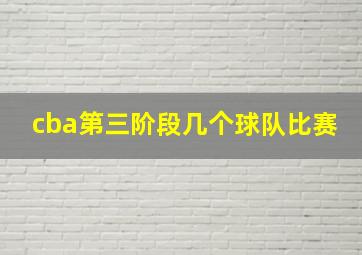 cba第三阶段几个球队比赛